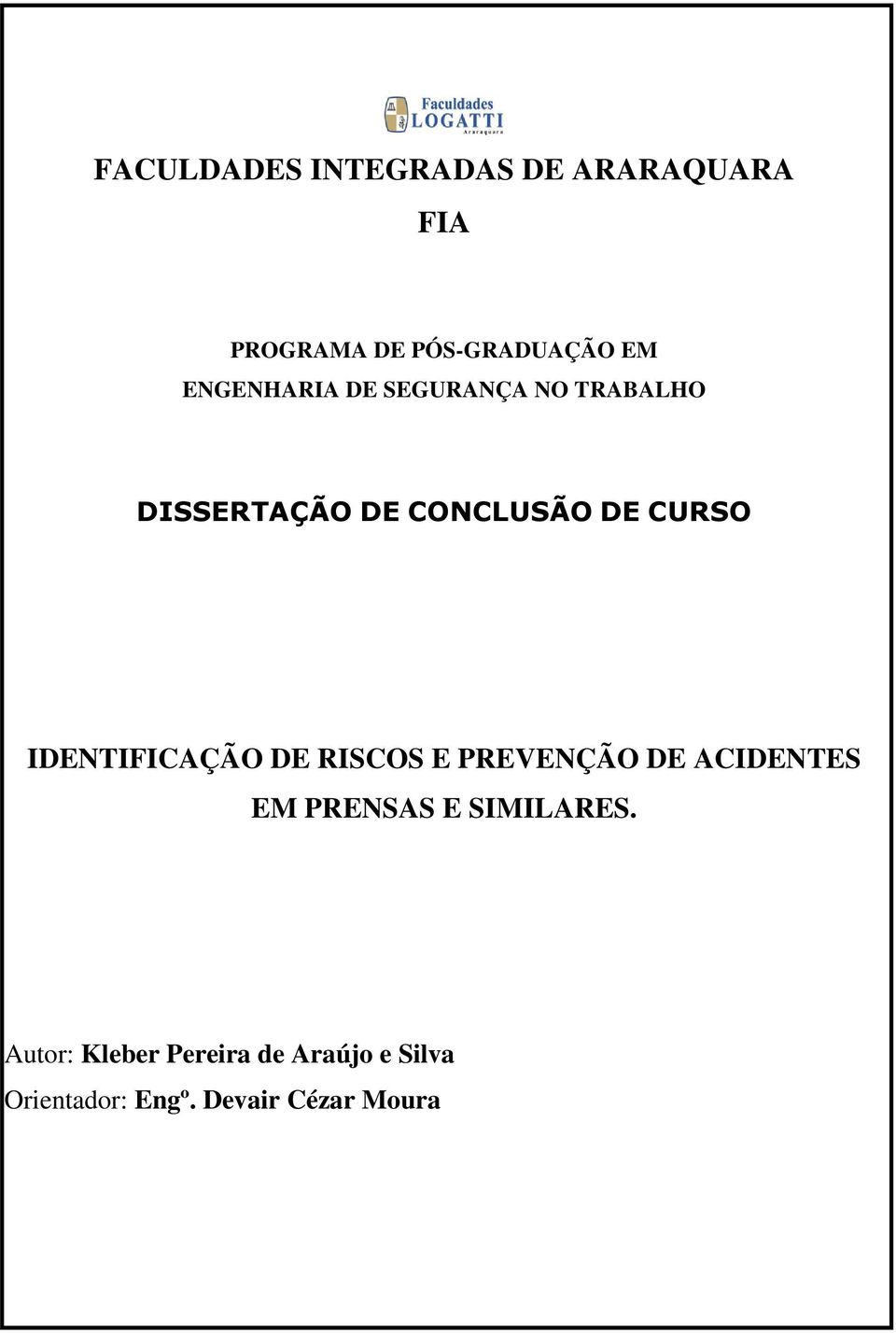 Faculdades LOGATTI Araraquara

FACULDADES INTEGRADAS DE ARARAQUARA

FIA

PROGRAMA DE PÓS-GRADUAÇÃO EM ENGENHARIA DE SEGURANÇA NO TRABALHO

DISSERTAÇÃO DE CONCLUSÃO DE CURSO

IDENTIFICAÇÃO DE RISCOS E PREVENÇÃO DE ACIDENTES EM PRENSAS E SIMILARES.

Autor: Kleber Pereira de Araújo e Silva

Orientador: Engº. Devair Cézar Moura